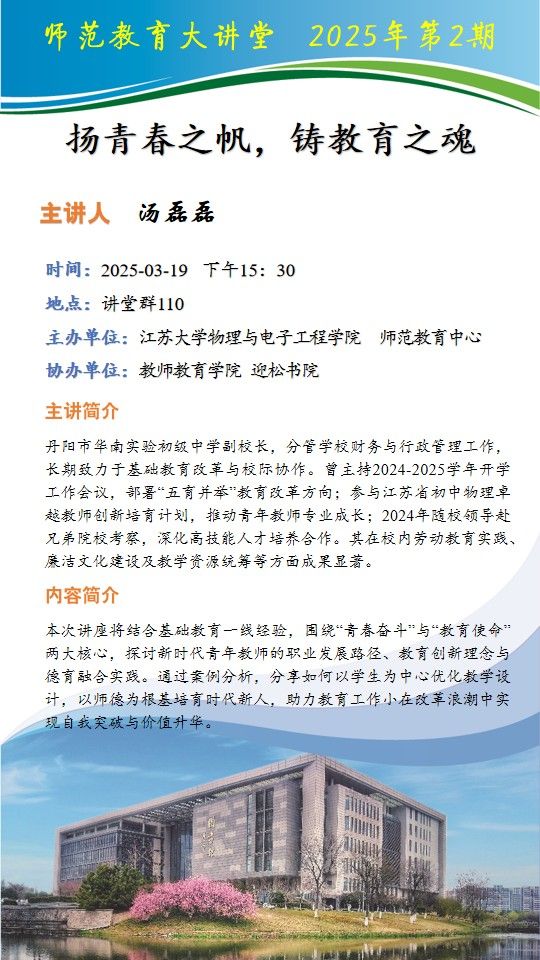 师范教育大讲堂　2025年第2期

扬青春之帆，铸教育之魂

主讲人　汤磊磊

时间：2025-03-19　下午15：30

地点：讲堂群110

主办单位：江苏大学物理与电子工程学院　师范教育中心

协办单位：教师教育学院 迎松书院

主讲简介

丹阳市华南实验初级中学副校长，分管学校财务与行政管理工作，长期致力于基础教育改革与校际协作。曾主持2024-2025学年开学工作会议，部署“五育并举”教育改革方向；参与江苏省初中物理卓越教师创新培育计划，推动青年教师专业成长；2024年随校领导赴兄弟院校考察，深化高技能人才培养合作。其在校内劳动教育实践、廉洁文化建设及教学资源统筹等方面成果显著。

内容简介

本次讲座将结合基础教育一线经验，围绕“青春奋斗”与“教育使命”两大核心，探讨新时代青年教师的职业发展路径、教育创新理念与德育融合实践。通过案例分析，分享如何以学生为中心优化教学设计，以师德为根基培育时代新人，助力教育工作小在改革浪潮中实现自我突破与价值升华。